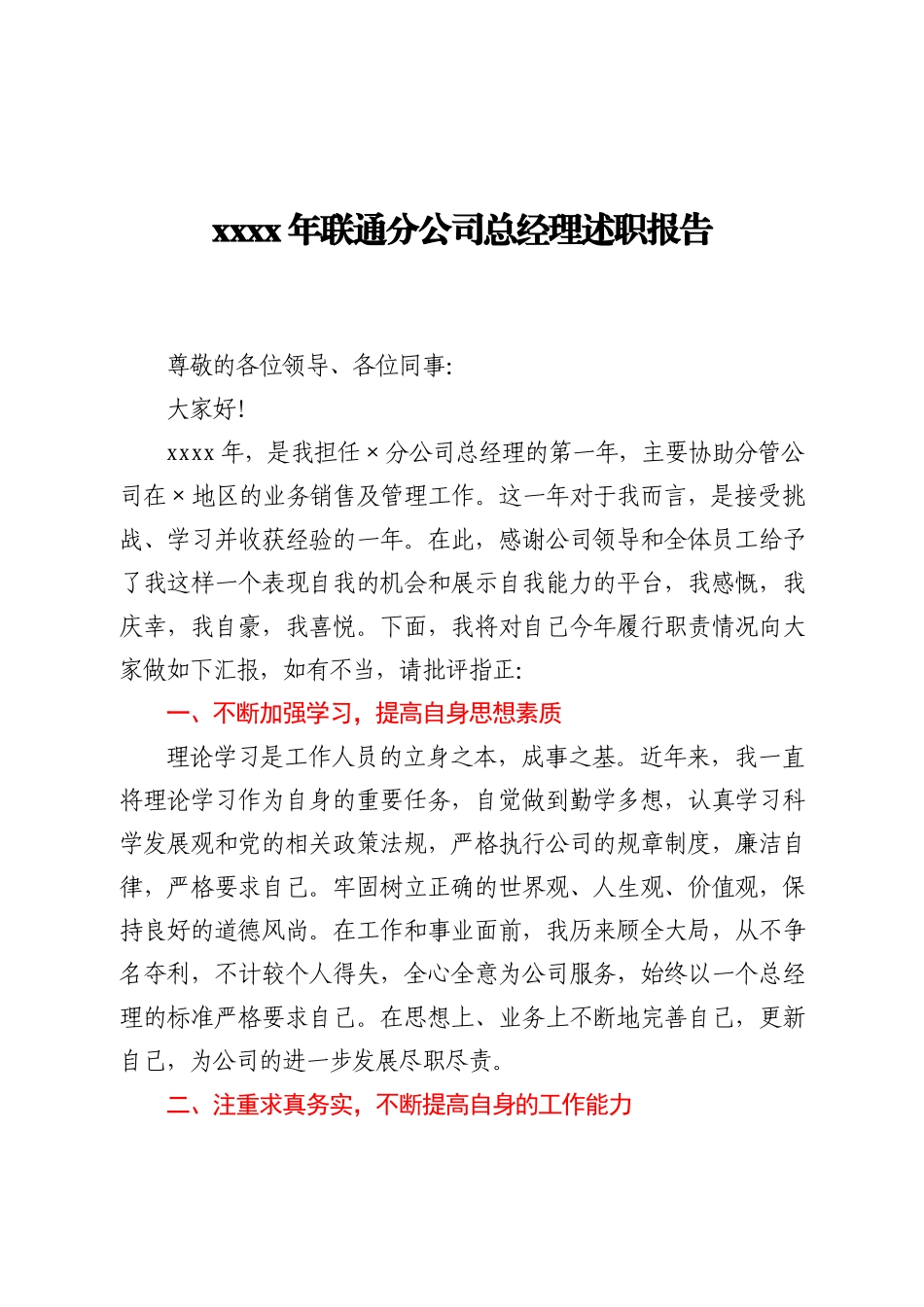 xxxx 年联通分公司总经理述职报告

尊敬的各位领导、各位同事:

大家好!

xxxx 年，是我担任 × 分公司总经理的第一年，主要协助分管公司在 × 地区的业务销售及管理工作。这一年对于我而言，是接受挑战、学习并收获经验的一年。在此，感谢公司领导和全体员工给予了我这样一个表现自我的机会和展示自我能力的平台，我感慨，我庆幸，我自豪，我喜悦。下面，我将对自己今年履行职责情况向大家做如下汇报，如有不当，请批评指正:

一、不断加强学习，提高自身思想素质

理论学习是工作人员的立身之本，成事之基。近年来，我一直将理论学习作为自身的重要任务，自觉做到勤学多想，认真学习科学发展观和党的相关政策法规，严格执行公司的规章制度，廉洁自律，严格要求自己。牢固树立正确的世界观、人生观、价值观，保持良好的道德风尚。在工作和事业面前，我历来顾全大局，从不争名夺利，不计较个人得失，全心全意为公司服务，始终以一个总经理的标准严格要求自己。在思想上、业务上不断地完善自己，更新自己，为公司的进一步发展尽职尽责。

二、注重求真务实，不断提高自身的工作能力